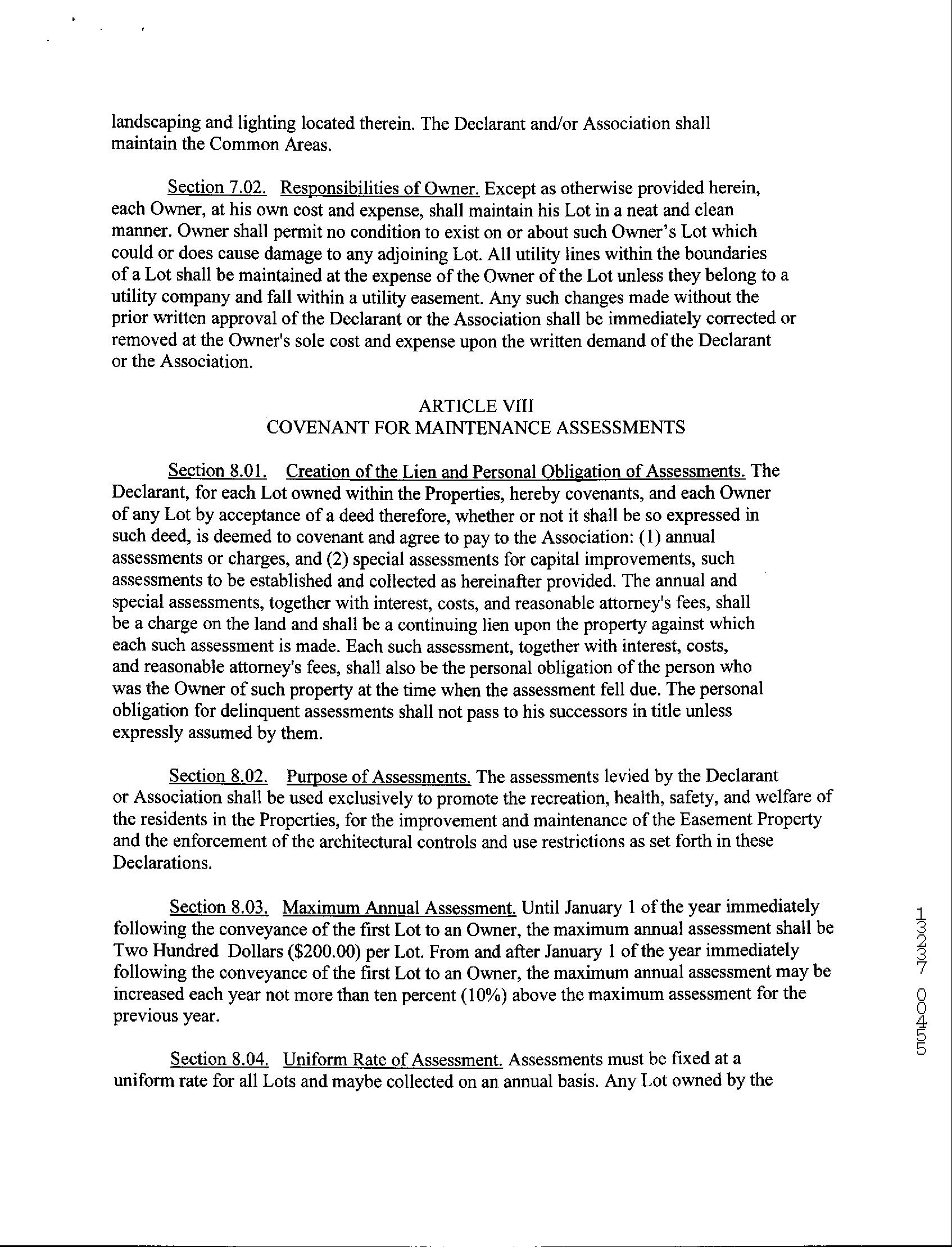 landscaping and lighting located therein. The Declarant and/or Association shall maintain the Common Areas.

Section 7.02. Responsibilities of Owner. Except as otherwise provided herein, each Owner, at his own cost and expense, shall maintain his Lot in a neat and clean manner. Owner shall permit no condition to exist on or about such Owner's Lot which could or does cause damage to any adjoining Lot. All utility lines within the boundaries of a Lot shall be maintained at the expense of the Owner of the Lot unless they belong to a utility company and fall within a utility easement. Any such changes made without the prior written approval of the Declarant or the Association shall be immediately corrected or removed at the Owner's sole cost and expense upon the written demand of the Declarant or the Association.

ARTICLE VIII
COVENANT FOR MAINTENANCE ASSESSMENTS

Section 8.01. Creation of the Lien and Personal Obligation of Assessments. The Declarant, for each Lot owned within the Properties, hereby covenants, and each Owner of any Lot by acceptance of a deed therefore, whether or not it shall be so expressed in such deed, is deemed to covenant and agree to pay to the Association: (1) annual assessments or charges, and (2) special assessments for capital improvements, such assessments to be established and collected as hereinafter provided. The annual and special assessments, together with interest, costs, and reasonable attorney's fees, shall be a charge on the land and shall be a continuing lien upon the property against which each such assessment is made. Each such assessment, together with interest, costs, and reasonable attorney's fees, shall also be the personal obligation of the person who was the Owner of such property at the time when the assessment fell due. The personal obligation for delinquent assessments shall not pass to his successors in title unless expressly assumed by them.

Section 8.02. Purpose of Assessments. The assessments levied by the Declarant or Association shall be used exclusively to promote the recreation, health, safety, and welfare of the residents in the Properties, for the improvement and maintenance of the Easement Property and the enforcement of the architectural controls and use restrictions as set forth in these Declarations.

Section 8.03. Maximum Annual Assessment. Until January 1 of the year immediately following the conveyance of the first Lot to an Owner, the maximum annual assessment shall be Two Hundred Dollars ($200.00) per Lot. From and after January 1 of the year immediately following the conveyance of the first Lot to an Owner, the maximum annual assessment may be increased each year not more than ten percent (10%) above the maximum assessment for the previous year.

Section 8.04. Uniform Rate of Assessment. Assessments must be fixed at a uniform rate for all Lots and maybe collected on an annual basis. Any Lot owned by the

13337 00455